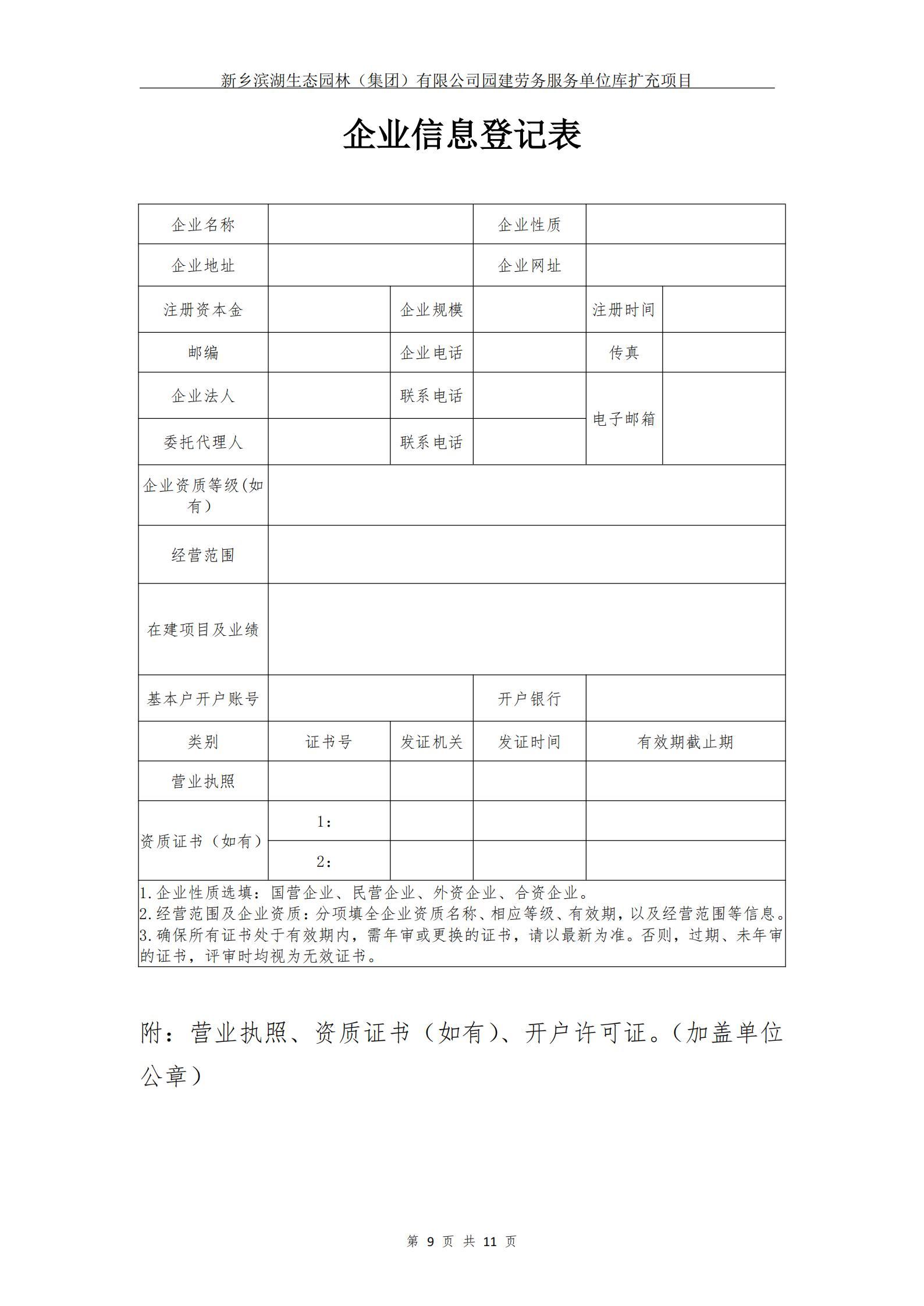 新乡滨湖生态园林（集团）有限公司园建劳务服务单位库扩充项目

企业信息登记表

| 企业名称 | | | 企业性质 | | |
|---|---|---|---|---|---|
| 企业地址 | | | 企业网址 | | |
| 注册资本金 | | 企业规模 | | 注册时间 | |
| 邮编 | | 企业电话 | | 传真 | |
| 企业法人 | | 联系电话 | | 电子邮箱 | |
| 委托代理人 | | 联系电话 | | | |
| 企业资质等级(如有） | | | | | |
| 经营范围 | | | | | |
| 在建项目及业绩 | | | | | |
| 基本户开户账号 | | | 开户银行 | | |
| 类别 | 证书号 | 发证机关 | 发证时间 | 有效期截止期 | |
| 营业执照 | | | | | |
| 资质证书（如有） | 1： | | | | |
| | 2： | | | | |

1.企业性质选填：国营企业、民营企业、外资企业、合资企业。
2.经营范围及企业资质：分项填全企业资质名称、相应等级、有效期，以及经营范围等信息。
3.确保所有证书处于有效期内，需年审或更换的证书，请以最新为准。否则，过期、未年审的证书，评审时均视为无效证书。

附：营业执照、资质证书（如有）、开户许可证。（加盖单位公章）

第 9 页 共 11 页